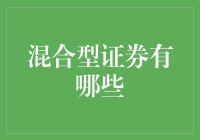 混合型证券有哪些